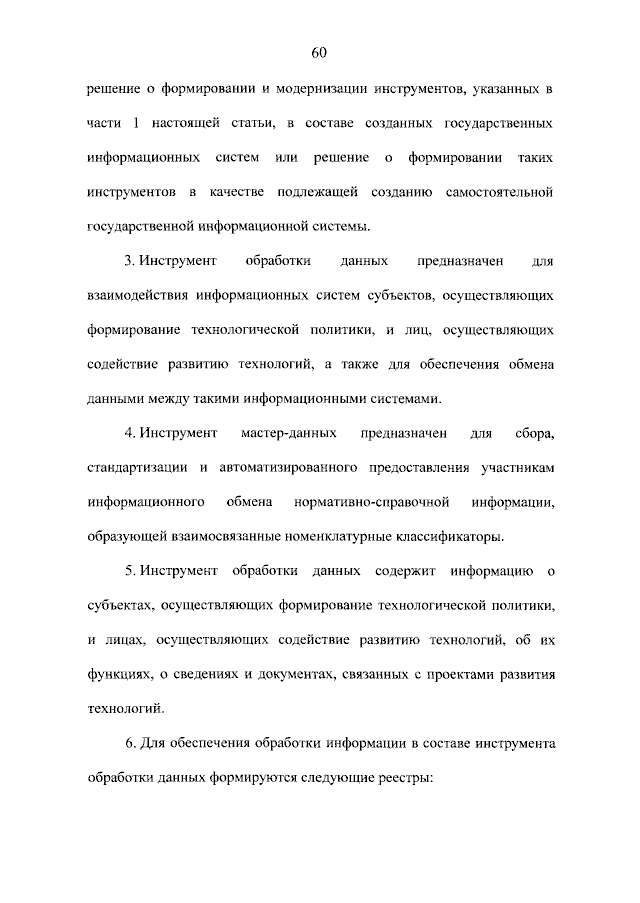 60

решение о формировании и модернизации инструментов, указанных в части 1 настоящей статьи, в составе созданных государственных информационных систем или решение о формировании таких инструментов в качестве подлежащей созданию самостоятельной государственной информационной системы.

3. Инструмент обработки данных предназначен для взаимодействия информационных систем субъектов, осуществляющих формирование технологической политики, и лиц, осуществляющих содействие развитию технологий, а также для обеспечения обмена данными между такими информационными системами.

4. Инструмент мастер-данных предназначен для сбора, стандартизации и автоматизированного предоставления участникам информационного обмена нормативно-справочной информации, образующей взаимосвязанные номенклатурные классификаторы.

5. Инструмент обработки данных содержит информацию о субъектах, осуществляющих формирование технологической политики, и лицах, осуществляющих содействие развитию технологий, об их функциях, о сведениях и документах, связанных с проектами развития технологий.

6. Для обеспечения обработки информации в составе инструмента обработки данных формируются следующие реестры: